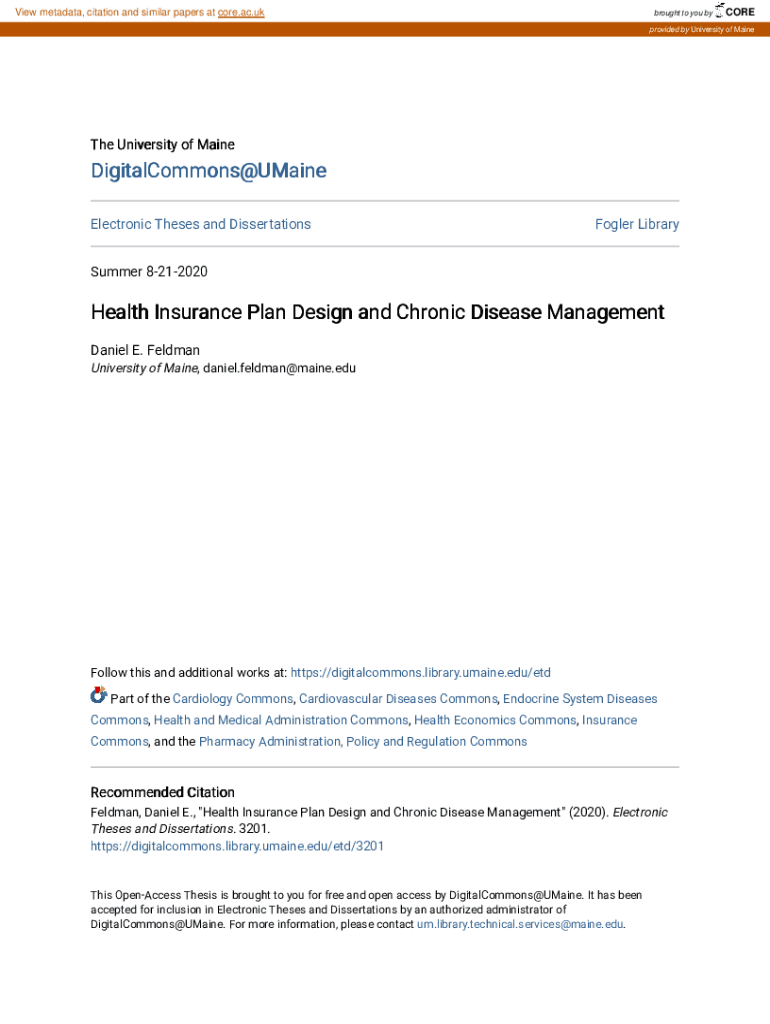 View metadata, citation and similar papers at core.ac.uk

brought to you by CORE

provided by University of Maine

The University of Maine

DigitalCommons@UMaine

Electronic Theses and Dissertations

Fogler Library

Summer 8-21-2020

Health Insurance Plan Design and Chronic Disease Management

Daniel E. Feldman
University of Maine, daniel.feldman@maine.edu

Follow this and additional works at: https://digitalcommons.library.umaine.edu/etd

Part of the Cardiology Commons, Cardiovascular Diseases Commons, Endocrine System Diseases Commons, Health and Medical Administration Commons, Health Economics Commons, Insurance Commons, and the Pharmacy Administration, Policy and Regulation Commons

Recommended Citation
Feldman, Daniel E., "Health Insurance Plan Design and Chronic Disease Management" (2020). Electronic Theses and Dissertations. 3201.
https://digitalcommons.library.umaine.edu/etd/3201

This Open-Access Thesis is brought to you for free and open access by DigitalCommons@UMaine. It has been accepted for inclusion in Electronic Theses and Dissertations by an authorized administrator of DigitalCommons@UMaine. For more information, please contact um.library.technical.services@maine.edu.